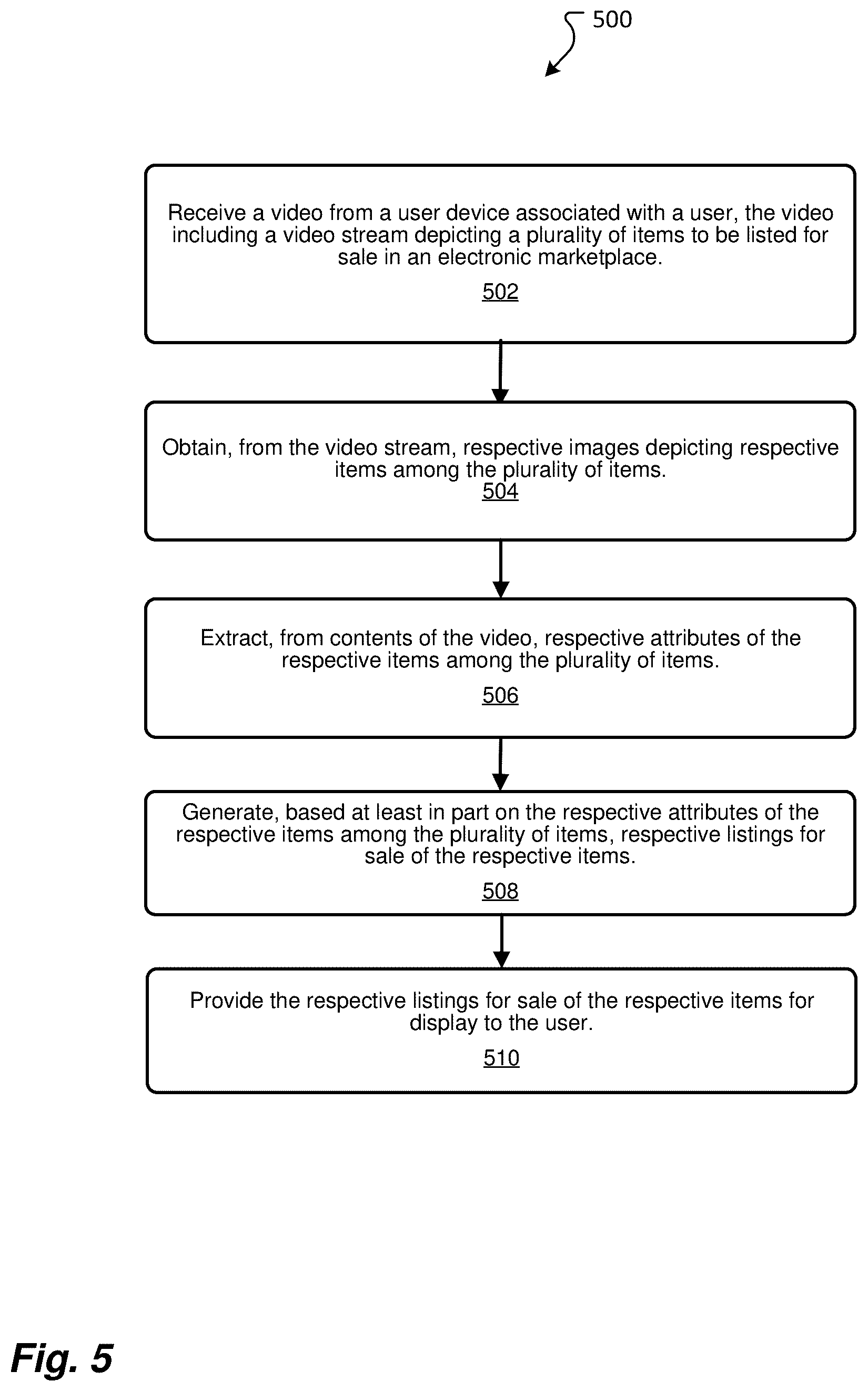 500

Receive a video from a user device associated with a user, the video including a video stream depicting a plurality of items to be listed for sale in an electronic marketplace.

502

Obtain, from the video stream, respective images depicting respective items among the plurality of items.

504

Extract, from contents of the video, respective attributes of the respective items among the plurality of items.

506

Generate, based at least in part on the respective attributes of the respective items among the plurality of items, respective listings for sale of the respective items.

508

Provide the respective listings for sale of the respective items for display to the user.

510

Fig. 5